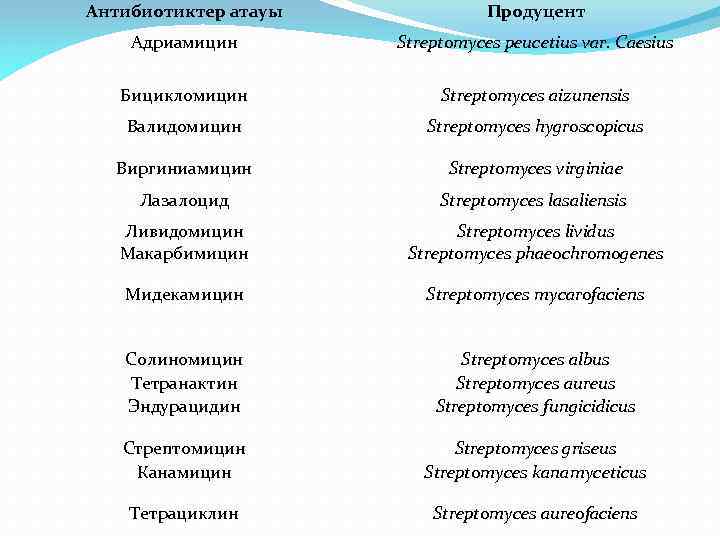 | Антибиотиктер атауы | Продуцент |
|---|---|
| Адриамицин | Streptomyces peucetius var. Caesius |
| Бицикломицин | Streptomyces aizunensis |
| Валидомицин | Streptomyces hygroscopicus |
| Виргиниамицин | Streptomyces virginiae |
| Лазалоцид | Streptomyces lasaliensis |
| Ливидомицин | Streptomyces lividus |
| Макарбимицин | Streptomyces phaeochromogenes |
| Мидекамицин | Streptomyces mycarofaciens |
| Солиномицин | Streptomyces albus |
| Тетранактин | Streptomyces aureus |
| Эндурацидин | Streptomyces fungicidicus |
| Стрептомицин | Streptomyces griseus |
| Канамицин | Streptomyces kanamyceticus |
| Тетрациклин | Streptomyces aureofaciens |